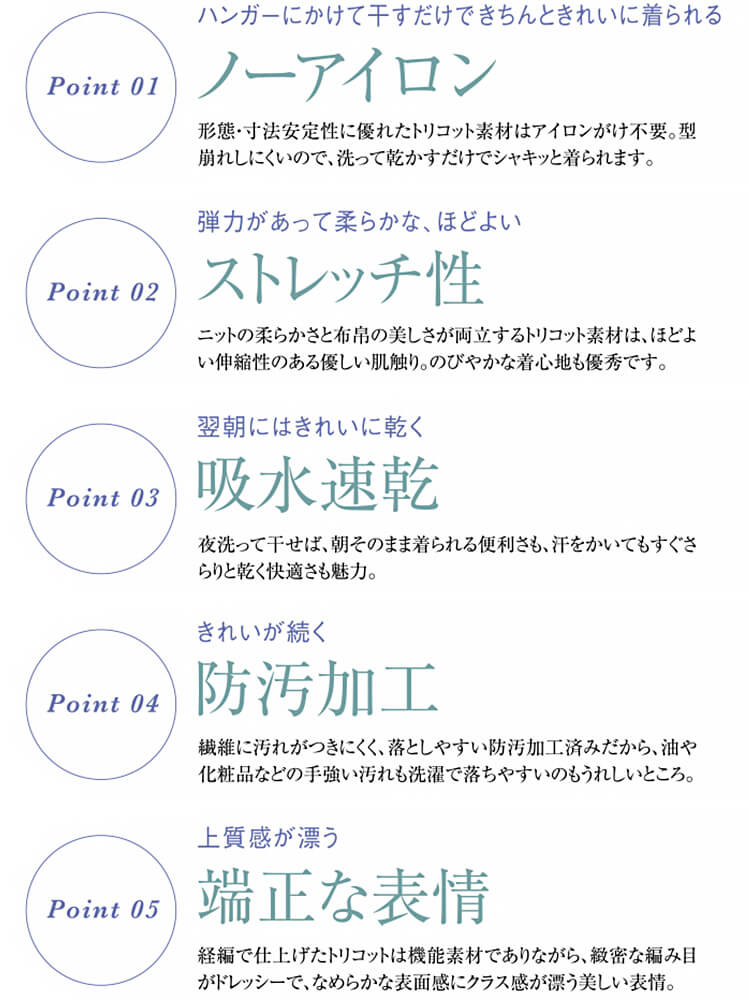 Point 01

ハンガーにかけて干すだけできちんときれいに着られる

ノーアイロン

形態・寸法安定性に優れたトリコット素材はアイロンがけ不要。型崩れしにくいので、洗って乾かすだけでシャキッと着られます。

Point 02

弾力があって柔らかな、ほどよい

ストレッチ性

ニットの柔らかさと布帛の美しさが両立するトリコット素材は、ほどよい伸縮性のある優しい肌触り。のびやかな着心地も優秀です。

Point 03

翌朝にはきれいに乾く

吸水速乾

夜洗って干せば、朝そのまま着られる便利さも、汗をかいてもすぐさらりと乾く快適さも魅力。

Point 04

きれいが続く

防汚加工

繊維に汚れがつきにくく、落としやすい防汚加工済みだから、油や化粧品などの手強い汚れも洗濯で落ちやすいのもうれしいところ。

Point 05

上質感が漂う

端正な表情

経編で仕上げたトリコットは機能素材でありながら、緻密な編み目がドレッシーで、なめらかな表面感にクラス感が漂う美しい表情。